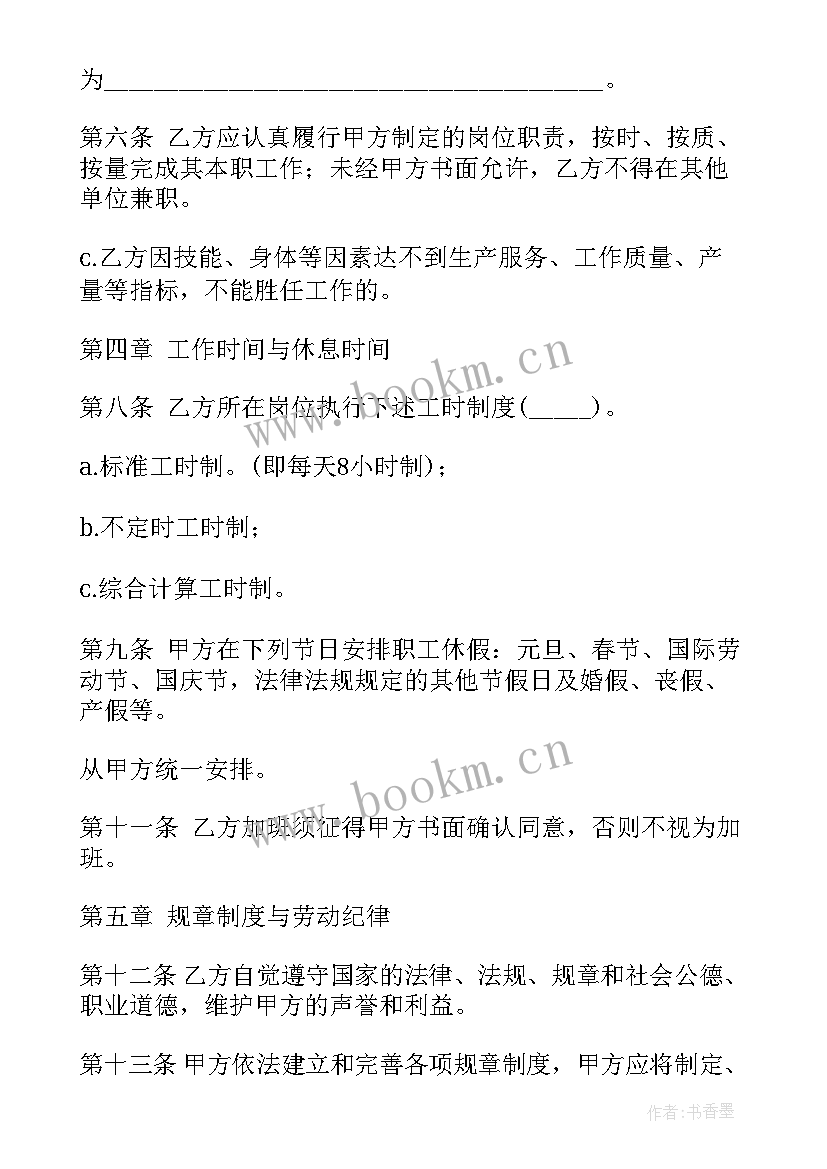 为________________________________________。

第六条 乙方应认真履行甲方制定的岗位职责，按时、按质、按量完成其本职工作；未经甲方书面允许，乙方不得在其他单位兼职。

c.乙方因技能、身体等因素达不到生产服务、工作质量、产量等指标，不能胜任工作的。

第四章 工作时间与休息时间

第八条 乙方所在岗位执行下述工时制度(_____)。

a.标准工时制。(即每天8小时制)；

b.不定时工时制；

c.综合计算工时制。

第九条 甲方在下列节日安排职工休假：元旦、春节、国际劳动节、国庆节，法律法规规定的其他节假日及婚假、丧假、产假等。

从甲方统一安排。

第十一条 乙方加班须征得甲方书面确认同意，否则不视为加班。

第五章 规章制度与劳动纪律

第十二条 乙方自觉遵守国家的法律、法规、规章和社会公德、职业道德，维护甲方的声誉和利益。

第十三条 甲方依法建立和完善各项规章制度，甲方应将制定、

www.bookm.cn

www.bookm.cn

作者：书香墨